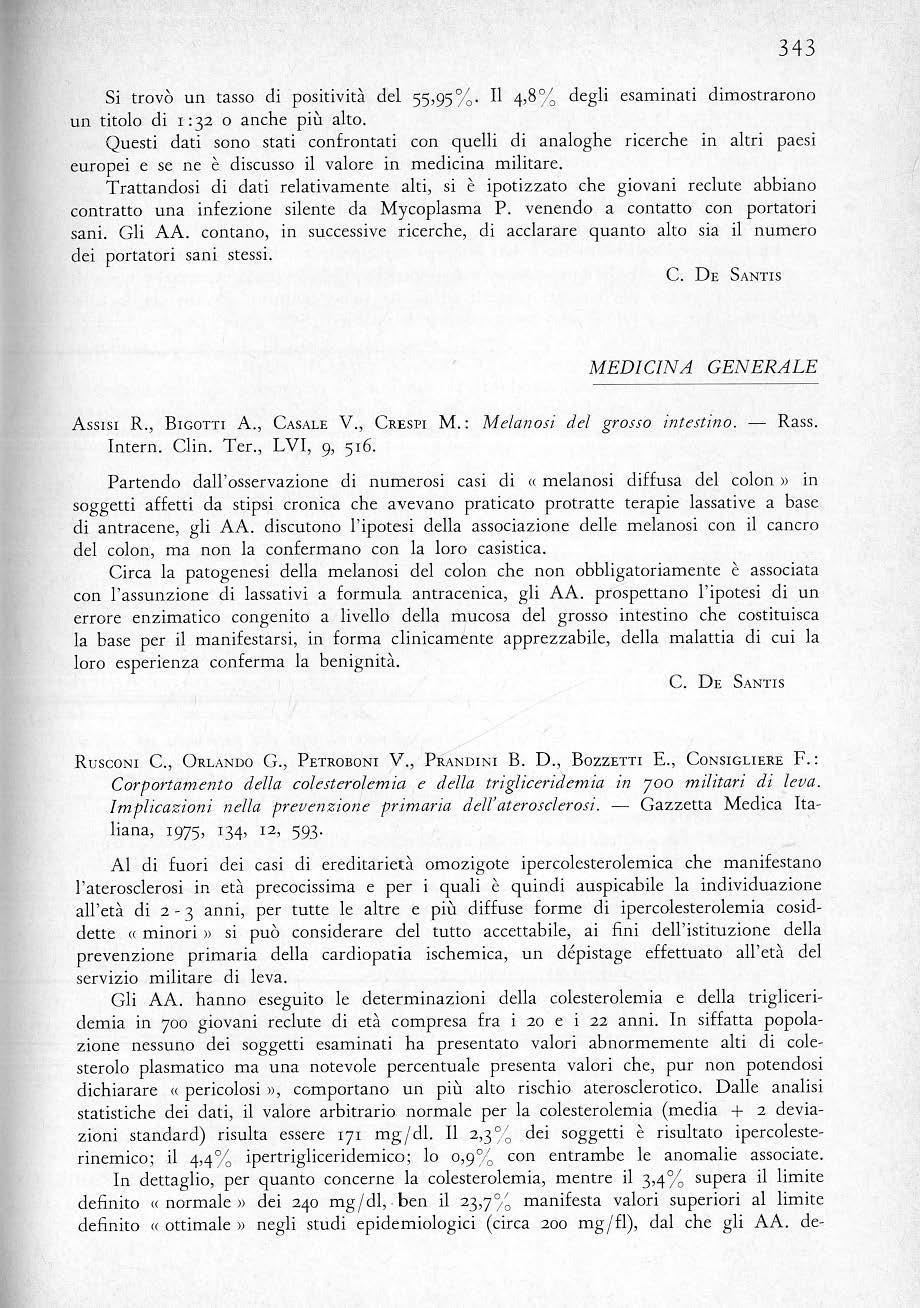 343

Si trovò un tasso di positività del 55,95%. Il 4,8% degli esaminati dimostrarono un titolo di 1:32 o anche più alto.

Questi dati sono stati confrontati con quelli di analoghe ricerche in altri paesi europei e se ne è discusso il valore in medicina militare.

Trattandosi di dati relativamente alti, si è ipotizzato che giovani reclute abbiano contratto una infezione silente da Mycoplasma P. venendo a contatto con portatori sani. Gli AA. contano, in successive ricerche, di acclarare quanto alto sia il numero dei portatori sani stessi.

C. De Santis

MEDICINA GENERALE

Assisi R., Bigotti A., Casale V., Crespi M.: Melanosi del grosso intestino. — Rass. Intern. Clin. Ter., LVI, 9, 516.

Partendo dall'osservazione di numerosi casi di « melanosi diffusa del colon » in soggetti affetti da stipsi cronica che avevano praticato protratte terapie lassative a base di antracene, gli AA. discutono l'ipotesi della associazione delle melanosi con il cancro del colon, ma non la confermano con la loro casistica.

Circa la patogenesi della melanosi del colon che non obbligatoriamente è associata con l'assunzione di lassativi a formula antracenica, gli AA. prospettano l'ipotesi di un errore enzimatico congenito a livello della mucosa del grosso intestino che costituisca la base per il manifestarsi, in forma clinicamente apprezzabile, della malattia di cui la loro esperienza conferma la benignità.

C. De Santis

Rusconi C., Orlando G., Petroboni V., Prandini B. D., Bozzetti E., Consigliere F.: Corportamento della colesterolemia e della trigliceridemia in 700 militari di leva. Implicazioni nella prevenzione primaria dell'aterosclerosi. — Gazzetta Medica Italiana, 1975, 134, 12, 593.

Al di fuori dei casi di ereditarietà omozigote ipercolesterolemica che manifestano l'aterosclerosi in età precocissima e per i quali è quindi auspicabile la individuazione all'età di 2 - 3 anni, per tutte le altre e più diffuse forme di ipercolesterolemia cosiddette « minori » si può considerare del tutto accettabile, ai fini dell'istituzione della prevenzione primaria della cardiopatia ischemica, un dépistage effettuato all'età del servizio militare di leva.

Gli AA. hanno eseguito le determinazioni della colesterolemia e della trigliceridemia in 700 giovani reclute di età compresa fra i 20 e i 22 anni. In siffatta popolazione nessuno dei soggetti esaminati ha presentato valori abnormemente alti di colesterolo plasmatico ma una notevole percentuale presenta valori che, pur non potendosi dichiarare « pericolosi », comportano un più alto rischio aterosclerotico. Dalle analisi statistiche dei dati, il valore arbitrario normale per la colesterolemia (media + 2 deviazioni standard) risulta essere 171 mg/dl. Il 2,3% dei soggetti è risultato ipercolesterinemico; il 4,4% ipertrigliceridemico; lo 0,9% con entrambe le anomalie associate.

In dettaglio, per quanto concerne la colesterolemia, mentre il 3,4% supera il limite definito « normale » dei 240 mg/dl, ben il 23,7% manifesta valori superiori al limite definito « ottimale » negli studi epidemiologici (circa 200 mg/fl), dal che gli AA. de-